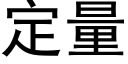 定量